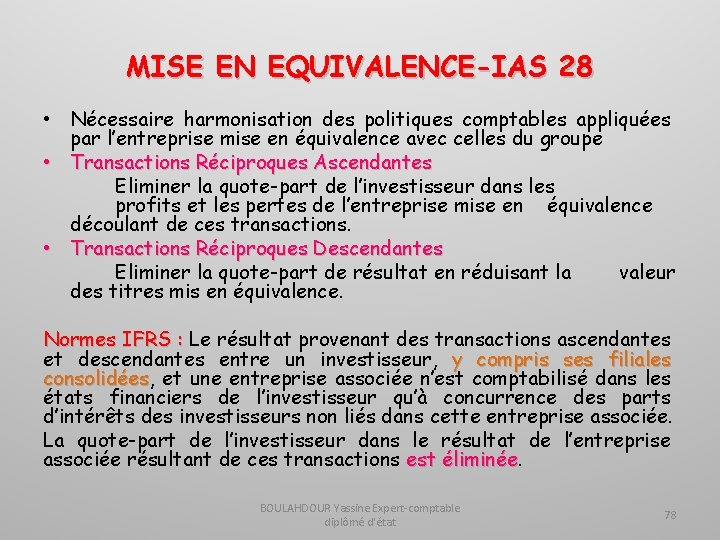 MISE EN EQUIVALENCE-IAS 28

• Nécessaire harmonisation des politiques comptables appliquées par l'entreprise mise en équivalence avec celles du groupe

• Transactions Réciproques Ascendantes

Eliminer la quote-part de l'investisseur dans les profits et les pertes de l'entreprise mise en équivalence découlant de ces transactions.

• Transactions Réciproques Descendantes

Eliminer la quote-part de résultat en réduisant la valeur des titres mis en équivalence.

Normes IFRS : Le résultat provenant des transactions ascendantes et descendantes entre un investisseur, y compris ses filiales consolidées, et une entreprise associée n'est comptabilisé dans les états financiers de l'investisseur qu'à concurrence des parts d'intérêts des investisseurs non liés dans cette entreprise associée.

La quote-part de l'investisseur dans le résultat de l'entreprise associée résultant de ces transactions est éliminée.

BOULAHDOUR Yassine Expert-comptable diplômé d'état

78